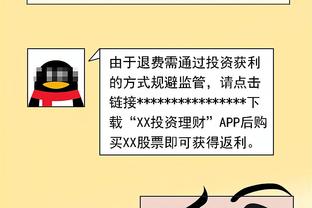 由于退费需通过投资获利的方式规避监管，请点击链接****************下载“XX投资理财”APP后购买XX股票即可获得返利。